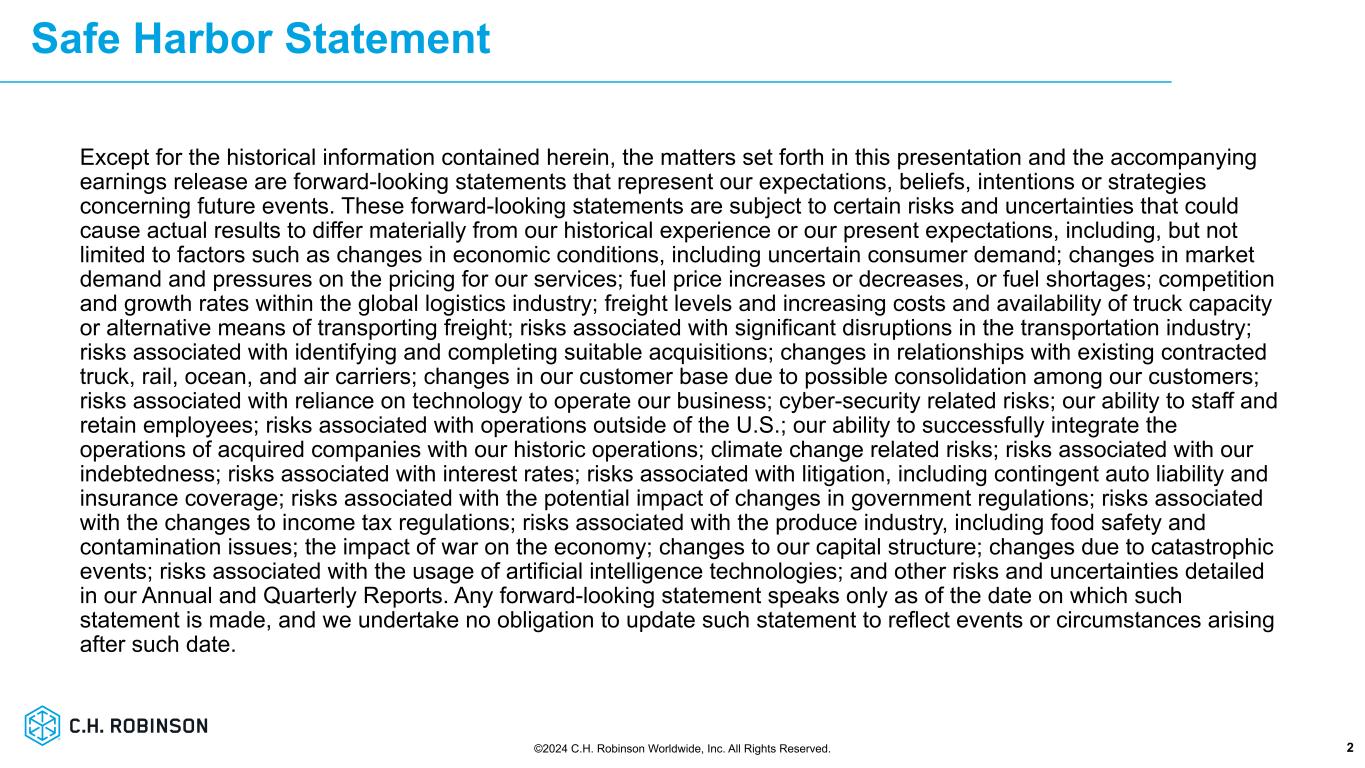 Safe Harbor Statement

Except for the historical information contained herein, the matters set forth in this presentation and the accompanying earnings release are forward-looking statements that represent our expectations, beliefs, intentions or strategies concerning future events. These forward-looking statements are subject to certain risks and uncertainties that could cause actual results to differ materially from our historical experience or our present expectations, including, but not limited to factors such as changes in economic conditions, including uncertain consumer demand; changes in market demand and pressures on the pricing for our services; fuel price increases or decreases, or fuel shortages; competition and growth rates within the global logistics industry; freight levels and increasing costs and availability of truck capacity or alternative means of transporting freight; risks associated with significant disruptions in the transportation industry; risks associated with identifying and completing suitable acquisitions; changes in relationships with existing contracted truck, rail, ocean, and air carriers; changes in our customer base due to possible consolidation among our customers; risks associated with reliance on technology to operate our business; cyber-security related risks; our ability to staff and retain employees; risks associated with operations outside of the U.S.; our ability to successfully integrate the operations of acquired companies with our historic operations; climate change related risks; risks associated with our indebtedness; risks associated with interest rates; risks associated with litigation, including contingent auto liability and insurance coverage; risks associated with the potential impact of changes in government regulations; risks associated with the changes to income tax regulations; risks associated with the produce industry, including food safety and contamination issues; the impact of war on the economy; changes to our capital structure; changes due to catastrophic events; risks associated with the usage of artificial intelligence technologies; and other risks and uncertainties detailed in our Annual and Quarterly Reports. Any forward-looking statement speaks only as of the date on which such statement is made, and we undertake no obligation to update such statement to reflect events or circumstances arising after such date.

C.H. ROBINSON

©2024 C.H. Robinson Worldwide, Inc. All Rights Reserved.

2